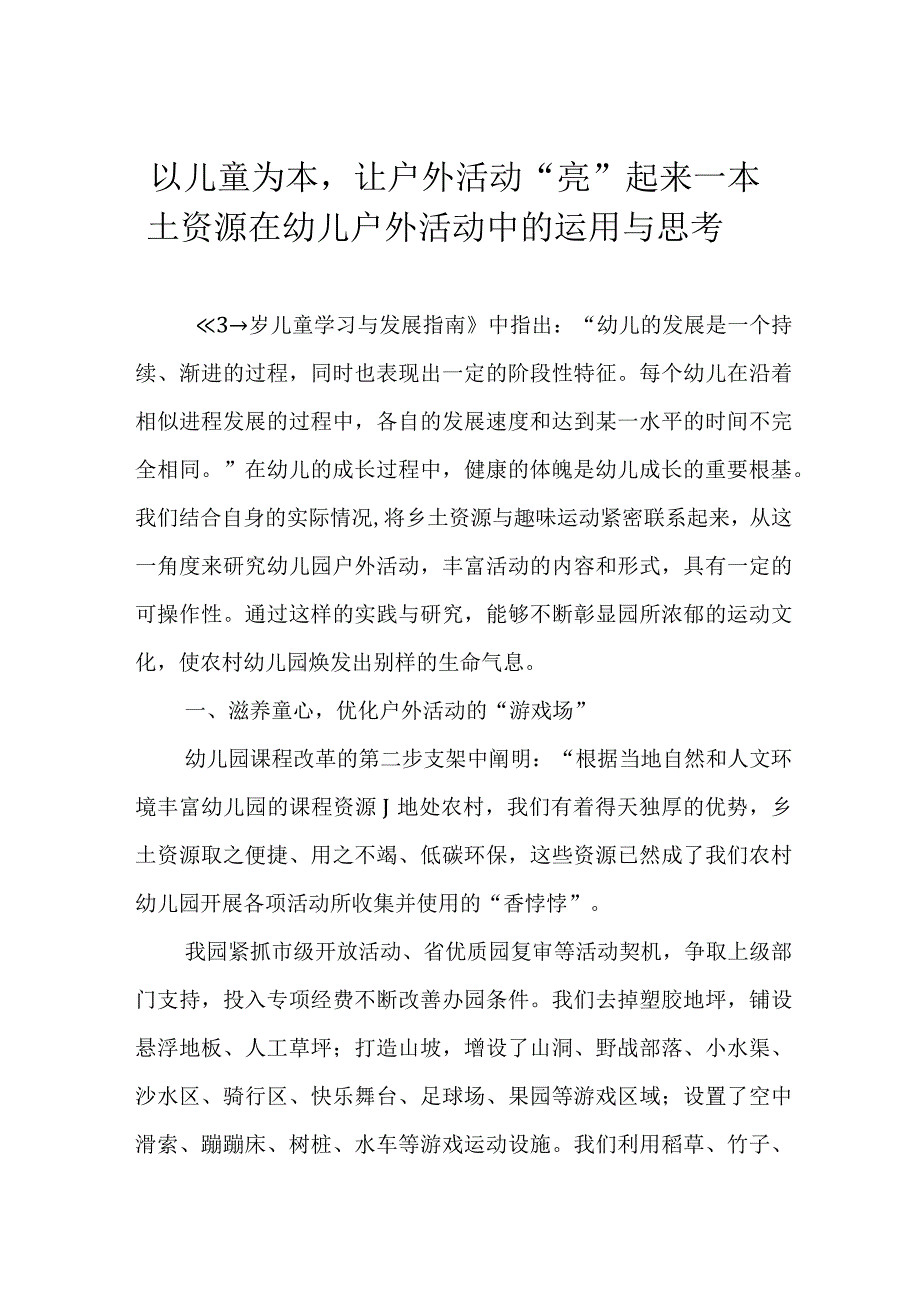 以儿童为本，让户外活动“亮”起来一本土资源在幼儿户外活动中的运用与思考

≪3→岁儿童学习与发展指南》中指出：“幼儿的发展是一个持续、渐进的过程，同时也表现出一定的阶段性特征。每个幼儿在沿着相似进程发展的过程中，各自的发展速度和达到某一水平的时间不完全相同。”在幼儿的成长过程中，健康的体魄是幼儿成长的重要根基。我们结合自身的实际情况,将乡土资源与趣味运动紧密联系起来，从这一角度来研究幼儿园户外活动，丰富活动的内容和形式，具有一定的可操作性。通过这样的实践与研究，能够不断彰显园所浓郁的运动文化，使农村幼儿园焕发出别样的生命气息。

一、滋养童心，优化户外活动的“游戏场”

幼儿园课程改革的第二步支架中阐明：“根据当地自然和人文环境丰富幼儿园的课程资源J地处农村，我们有着得天独厚的优势，乡土资源取之便捷、用之不竭、低碳环保，这些资源已然成了我们农村幼儿园开展各项活动所收集并使用的“香悖悖”。

我园紧抓市级开放活动、省优质园复审等活动契机，争取上级部门支持，投入专项经费不断改善办园条件。我们去掉塑胶地坪，铺设悬浮地板、人工草坪；打造山坡，增设了山洞、野战部落、小水渠、沙水区、骑行区、快乐舞台、足球场、果园等游戏区域；设置了空中滑索、蹦蹦床、树桩、水车等游戏运动设施。我们利用稻草、竹子、